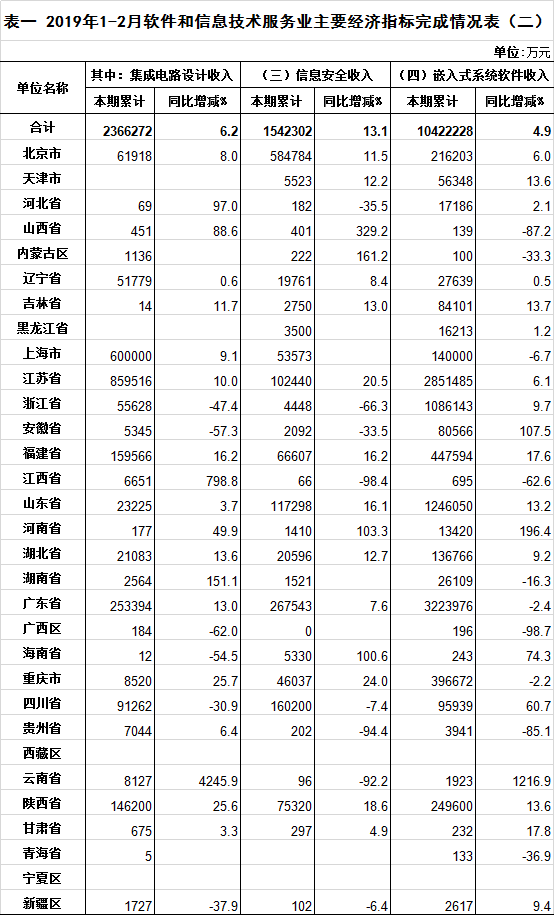 表一 2019年1-2月软件和信息技术服务业主要经济指标完成情况表（二）

单位：万元

| 单位名称 | 其中：集成电路设计收入 本期累计 | 其中：集成电路设计收入 同比增减% | （三）信息安全收入 本期累计 | （三）信息安全收入 同比增减% | （四）嵌入式系统软件收入 本期累计 | （四）嵌入式系统软件收入 同比增减% |
|---|---|---|---|---|---|---|
| 合计 | 2366272 | 6.2 | 1542302 | 13.1 | 10422228 | 4.9 |
| 北京市 | 61918 | 8.0 | 584784 | 11.5 | 216203 | 6.0 |
| 天津市 |  |  | 5523 | 12.2 | 56348 | 13.6 |
| 河北省 | 69 | 97.0 | 182 | -35.5 | 17186 | 2.1 |
| 山西省 | 451 | 88.6 | 401 | 329.2 | 139 | -87.2 |
| 内蒙古区 | 1136 |  | 222 | 161.2 | 100 | -33.3 |
| 辽宁省 | 51779 | 0.6 | 19761 | 8.4 | 27639 | 0.5 |
| 吉林省 | 14 | 11.7 | 2750 | 13.0 | 84101 | 13.7 |
| 黑龙江省 |  |  | 3500 |  | 16213 | 1.2 |
| 上海市 | 600000 | 9.1 | 53573 |  | 140000 | -6.7 |
| 江苏省 | 859516 | 10.0 | 102440 | 20.5 | 2851485 | 6.1 |
| 浙江省 | 55628 | -47.4 | 4448 | -66.3 | 1086143 | 9.7 |
| 安徽省 | 5345 | -57.3 | 2092 | -33.5 | 80566 | 107.5 |
| 福建省 | 159566 | 16.2 | 66607 | 16.2 | 447594 | 17.6 |
| 江西省 | 6651 | 798.8 | 66 | -98.4 | 695 | -62.6 |
| 山东省 | 23225 | 3.7 | 117298 | 16.1 | 1246050 | 13.2 |
| 河南省 | 177 | 49.9 | 1410 | 103.3 | 13420 | 196.4 |
| 湖北省 | 21083 | 13.6 | 20596 | 12.7 | 136766 | 9.2 |
| 湖南省 | 2564 | 151.1 | 1521 |  | 26109 | -16.3 |
| 广东省 | 253394 | 13.0 | 267543 | 7.6 | 3223976 | -2.4 |
| 广西区 | 184 | -62.0 | 0 |  | 196 | -98.7 |
| 海南省 | 12 | -54.5 | 5330 | 100.6 | 243 | 74.3 |
| 重庆市 | 8520 | 25.7 | 46037 | 24.0 | 396672 | -2.2 |
| 四川省 | 91262 | -30.9 | 160200 | -7.4 | 95939 | 60.7 |
| 贵州省 | 7044 | 6.4 | 202 | -94.4 | 3941 | -85.1 |
| 西藏区 |  |  |  |  |  |  |
| 云南省 | 8127 | 4245.9 | 96 | -92.2 | 1923 | 1216.9 |
| 陕西省 | 146200 | 25.6 | 75320 | 18.6 | 249600 | 13.6 |
| 甘肃省 | 675 | 3.3 | 297 | 4.9 | 232 | 17.8 |
| 青海省 | 5 |  |  |  | 133 | -36.9 |
| 宁夏区 |  |  |  |  |  |  |
| 新疆区 | 1727 | -37.9 | 102 | -6.4 | 2617 | 9.4 |